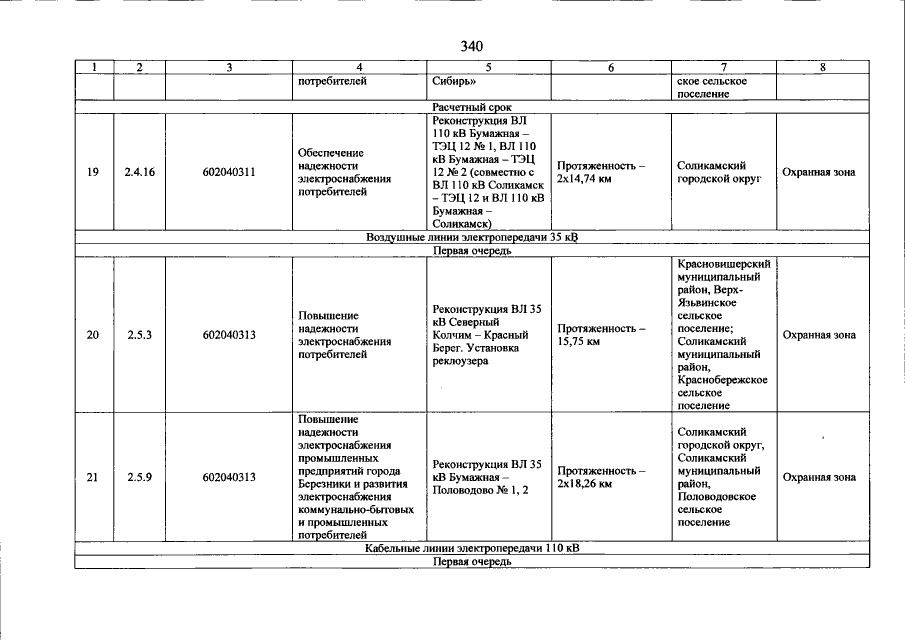 340

| 1 | 2 | 3 | 4 | 5 | 6 | 7 | 8 |
|---|---|---|---|---|---|---|---|
| | | | потребителей | Сибирь» | | ское сельское поселение | |
| Расчетный срок | | | | | | | |
| 19 | 2.4.16 | 602040311 | Обеспечение надежности электроснабжения потребителей | Реконструкция ВЛ 110 кВ Бумажная – ТЭЦ 12 № 1, ВЛ 110 кВ Бумажная – ТЭЦ 12 № 2 (совместно с ВЛ 110 кВ Соликамск – ТЭЦ 12 и ВЛ 110 кВ Бумажная – Соликамск) | Протяженность – 2х14,74 км | Соликамский городской округ | Охранная зона |
| Воздушные линии электропередачи 35 кВ | | | | | | | |
| Первая очередь | | | | | | | |
| 20 | 2.5.3 | 602040313 | Повышение надежности электроснабжения потребителей | Реконструкция ВЛ 35 кВ Северный Колчим – Красный Берег. Установка реклоузера | Протяженность – 15,75 км | Красновишерский муниципальный район, Верх-Язьвинское сельское поселение; Соликамский муниципальный район, Краснобережское сельское поселение | Охранная зона |
| 21 | 2.5.9 | 602040313 | Повышение надежности электроснабжения промышленных предприятий города Березники и развития электроснабжения коммунально-бытовых и промышленных потребителей | Реконструкция ВЛ 35 кВ Бумажная – Половодово № 1, 2 | Протяженность – 2х18,26 км | Соликамский городской округ, Соликамский муниципальный район, Половодовское сельское поселение | Охранная зона |
| Кабельные линии электропередачи 110 кВ | | | | | | | |
| Первая очередь | | | | | | | |